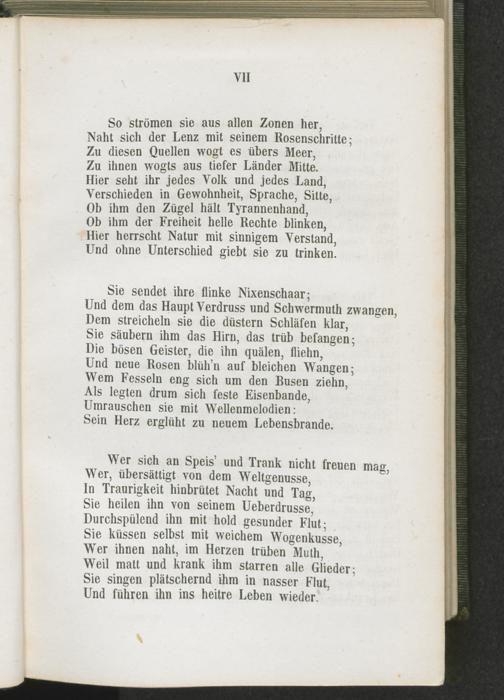 VII

So strömen sie aus allen Zonen her,
Naht sich der Lenz mit seinem Rosenschritte;
Zu diesen Quellen wogt es übers Meer,
Zu ihnen wogts aus tiefer Länder Mitte.
Hier seht ihr jedes Volk und jedes Land,
Verschieden in Gewohnheit, Sprache, Sitte,
Ob ihm den Zügel hält Tyrannenhand,
Ob ihm der Freiheit helle Rechte blinken,
Hier herrscht Natur mit sinnigem Verstand,
Und ohne Unterschied giebt sie zu trinken.

Sie sendet ihre flinke Nixenschaar;
Und dem das Haupt Verdruss und Schwermuth zwangen,
Dem streicheln sie die düstern Schläfen klar,
Sie säubern ihm das Hirn, das trüb befangen;
Die bösen Geister, die ihn quälen, fliehn,
Und neue Rosen blüh'n auf bleichen Wangen;
Wem Fesseln eng sich um den Busen ziehn,
Als legten drum sich feste Eisenbande,
Umrauschen sie mit Wellenmelodien:
Sein Herz erglüht zu neuem Lebensbrande.

Wer sich an Speis' und Trank nicht freuen mag,
Wer, übersättigt von dem Weltgenusse,
In Traurigkeit hinbrütet Nacht und Tag,
Sie heilen ihn von seinem Ueberdrusse,
Durchspülend ihn mit hold gesunder Flut;
Sie küssen selbst mit weichem Wogenkusse,
Wer ihnen naht, im Herzen trüben Muth,
Weil matt und krank ihm starren alle Glieder;
Sie singen plätschernd ihm in nasser Flut,
Und führen ihn ins heitre Leben wieder.